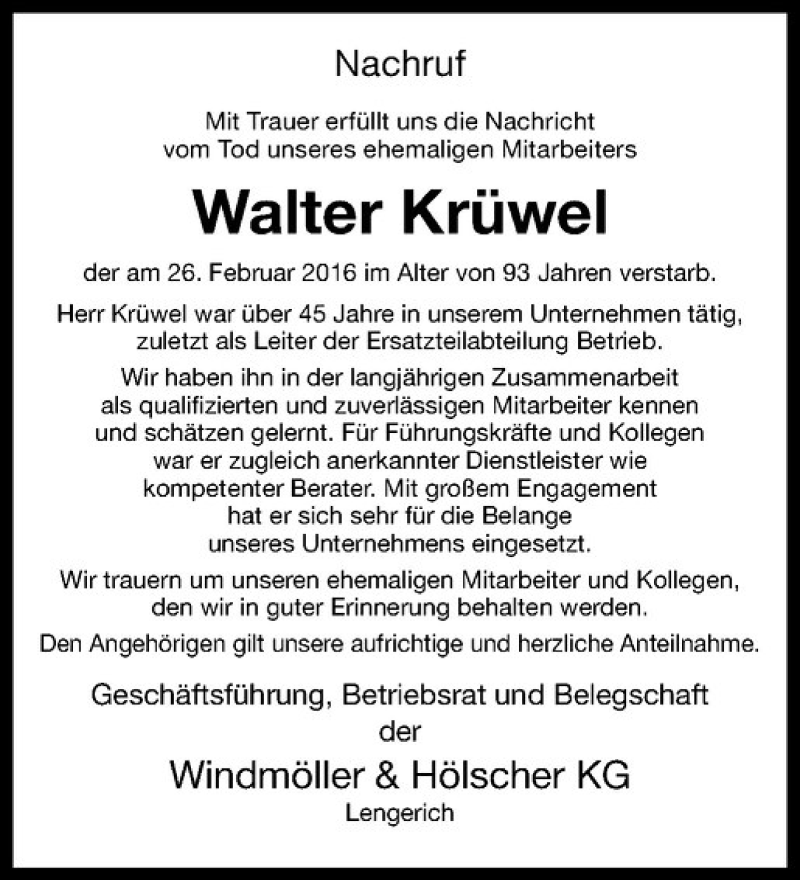 Nachruf

Mit Trauer erfüllt uns die Nachricht vom Tod unseres ehemaligen Mitarbeiters

Walter Krüwel

der am 26. Februar 2016 im Alter von 93 Jahren verstarb.

Herr Krüwel war über 45 Jahre in unserem Unternehmen tätig, zuletzt als Leiter der Ersatzteilabteilung Betrieb.

Wir haben ihn in der langjährigen Zusammenarbeit als qualifizierten und zuverlässigen Mitarbeiter kennen und schätzen gelernt. Für Führungskräfte und Kollegen war er zugleich anerkannter Dienstleister wie kompetenter Berater. Mit großem Engagement hat er sich sehr für die Belange unseres Unternehmens eingesetzt.

Wir trauern um unseren ehemaligen Mitarbeiter und Kollegen, den wir in guter Erinnerung behalten werden.

Den Angehörigen gilt unsere aufrichtige und herzliche Anteilnahme.

Geschäftsführung, Betriebsrat und Belegschaft der

Windmöller & Hölscher KG
Lengerich